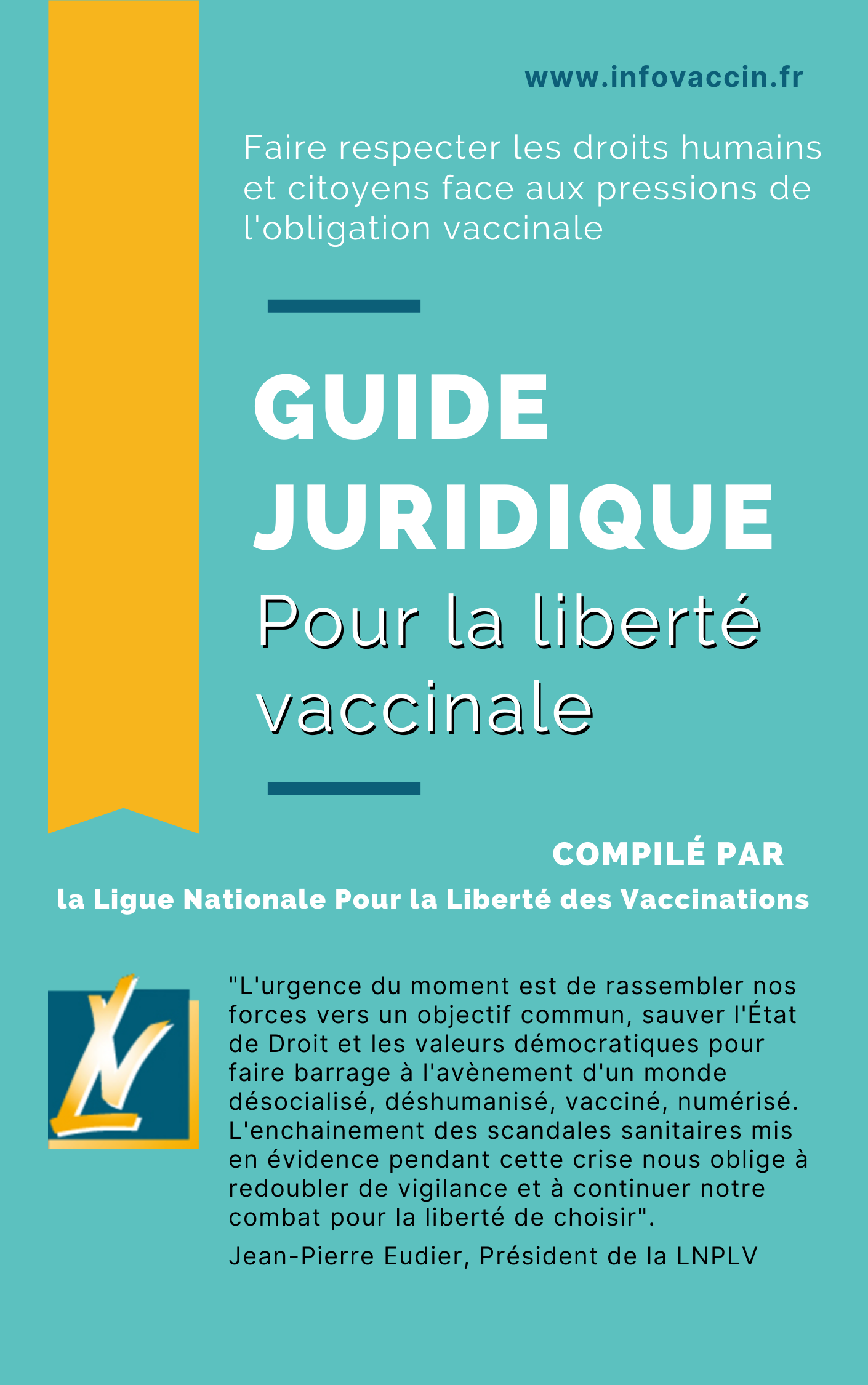 www.infovaccin.fr

Faire respecter les droits humains et citoyens face aux pressions de l'obligation vaccinale

GUIDE JURIDIQUE

Pour la liberté vaccinale

COMPILÉ PAR

la Ligue Nationale Pour la Liberté des Vaccinations

"L'urgence du moment est de rassembler nos forces vers un objectif commun, sauver l'État de Droit et les valeurs démocratiques pour faire barrage à l'avènement d'un monde désocialisé, déshumanisé, vacciné, numérisé. L'enchainement des scandales sanitaires mis en évidence pendant cette crise nous oblige à redoubler de vigilance et à continuer notre combat pour la liberté de choisir".

Jean-Pierre Eudier, Président de la LNPLV